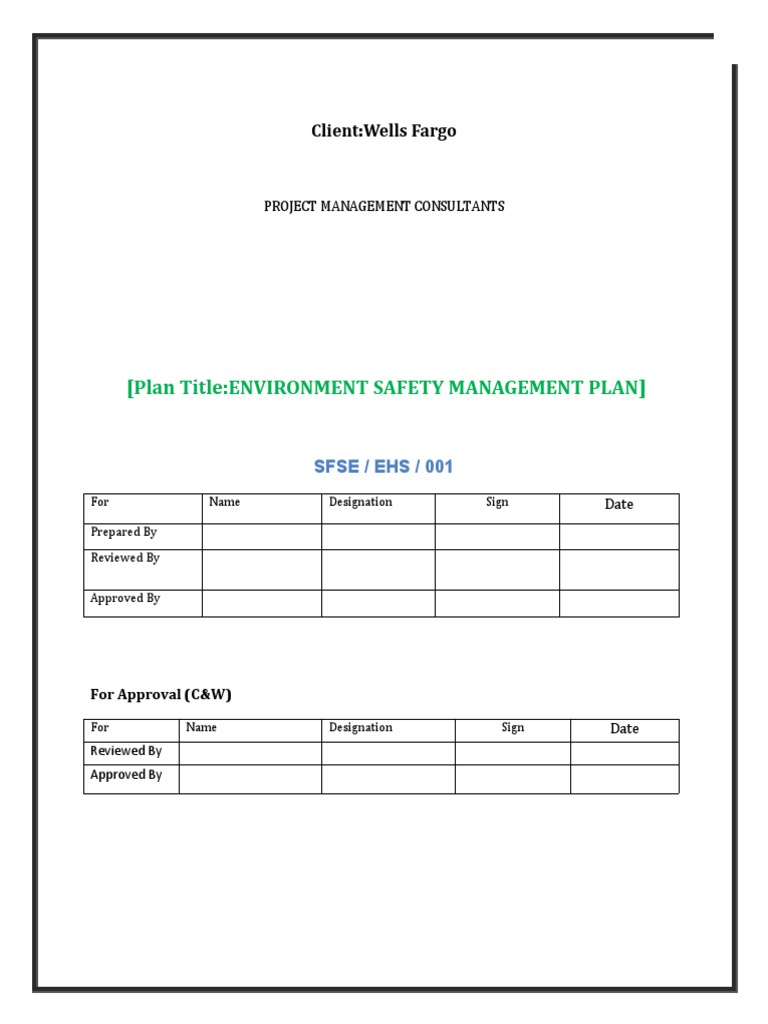 Client:Wells Fargo

PROJECT MANAGEMENT CONSULTANTS

[Plan Title:ENVIRONMENT SAFETY MANAGEMENT PLAN]

SFSE / EHS / 001

| For | Name | Designation | Sign | Date |
|---|---|---|---|---|
| Prepared By | | | | |
| Reviewed By | | | | |
| Approved By | | | | |

For Approval (C&W)

| For | Name | Designation | Sign | Date |
|---|---|---|---|---|
| Reviewed By | | | | |
| Approved By | | | | |